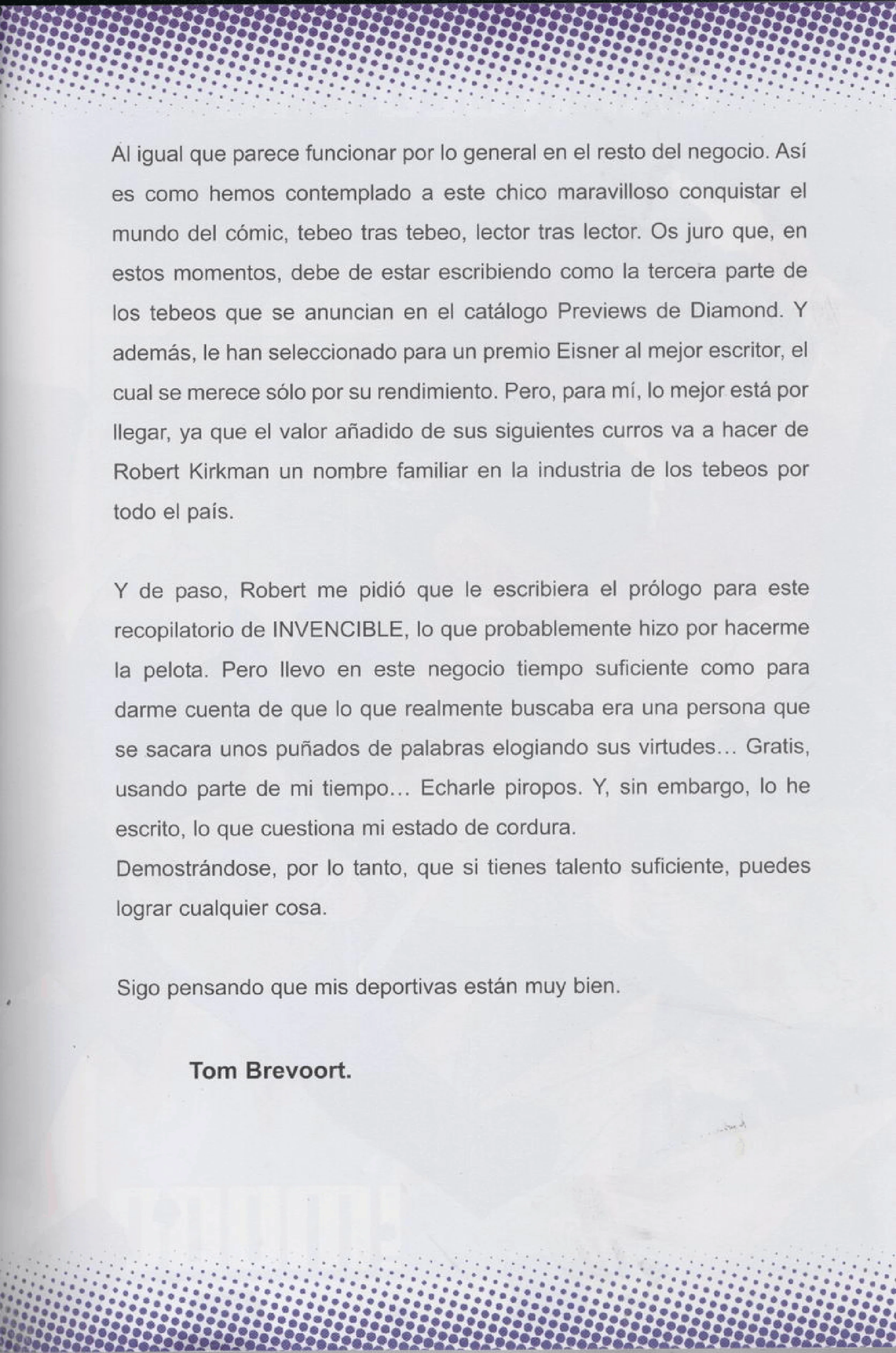 Al igual que parece funcionar por lo general en el resto del negocio. Así es como hemos contemplado a este chico maravilloso conquistar el mundo del cómic, tebeo tras tebeo, lector tras lector. Os juro que, en estos momentos, debe de estar escribiendo como la tercera parte de los tebeos que se anuncian en el catálogo Previews de Diamond. Y además, le han seleccionado para un premio Eisner al mejor escritor, el cual se merece sólo por su rendimiento. Pero, para mí, lo mejor está por llegar, ya que el valor añadido de sus siguientes curros va a hacer de Robert Kirkman un nombre familiar en la industria de los tebeos por todo el país.

Y de paso, Robert me pidió que le escribiera el prólogo para este recopilatorio de INVENCIBLE, lo que probablemente hizo por hacerme la pelota. Pero llevo en este negocio tiempo suficiente como para darme cuenta de que lo que realmente buscaba era una persona que se sacara unos puñados de palabras elogiando sus virtudes... Gratis, usando parte de mi tiempo... Echarle piropos. Y, sin embargo, lo he escrito, lo que cuestiona mi estado de cordura.
Demostrándose, por lo tanto, que si tienes talento suficiente, puedes lograr cualquier cosa.

Sigo pensando que mis deportivas están muy bien.

Tom Brevoort.